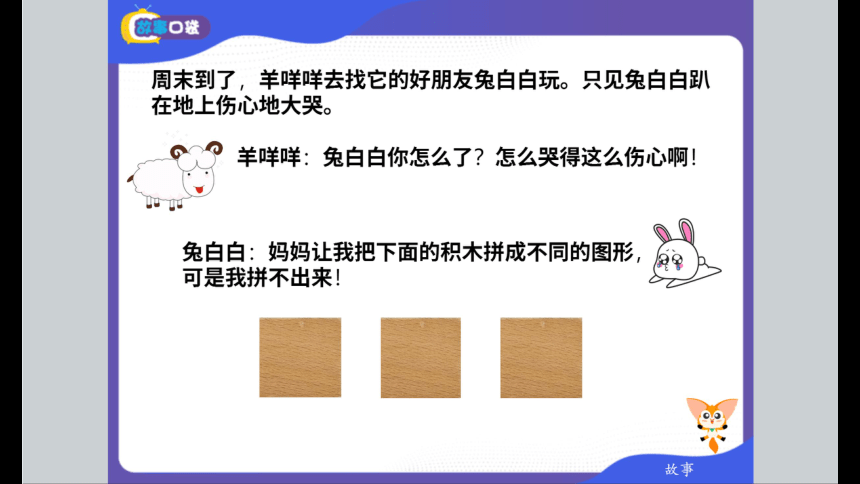 故事口袋

周末到了，羊咩咩去找它的好朋友兔白白玩。只见兔白白趴在地上伤心地大哭。

羊咩咩：兔白白你怎么了？怎么哭得这么伤心啊！

兔白白：妈妈让我把下面的积木拼成不同的图形，可是我拼不出来！

故事